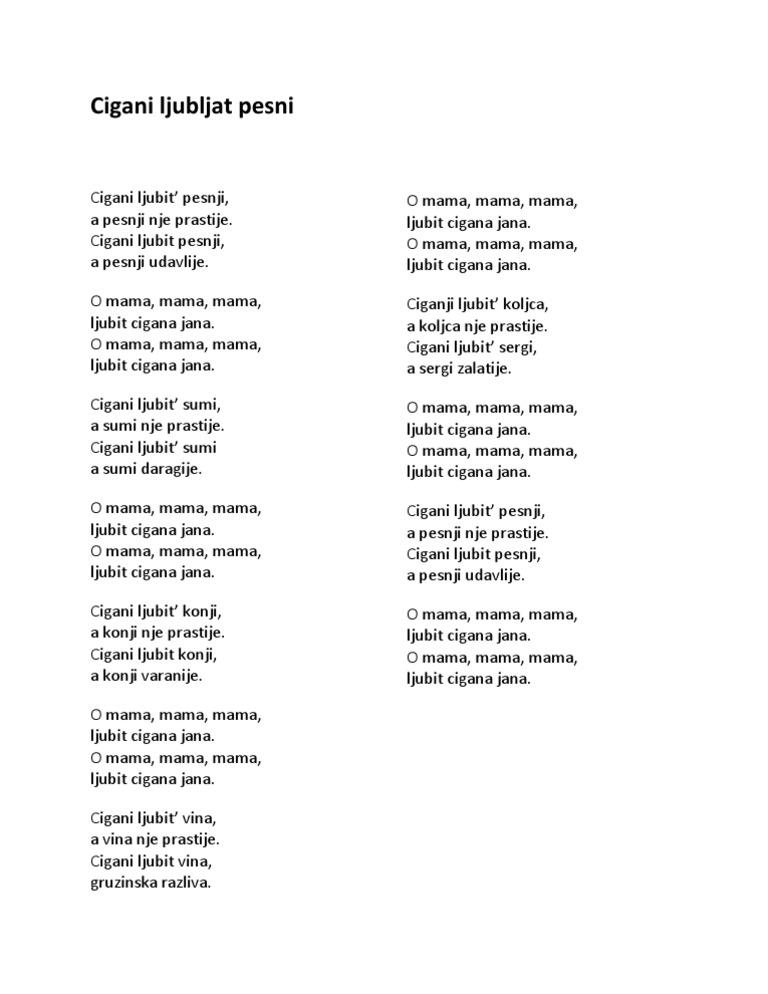 Cigani ljubljat pesni

Cigani ljubit' pesnji,
a pesnji nje prastije.
Cigani ljubit pesnji,
a pesnji udavlije.

O mama, mama, mama,
ljubit cigana jana.
O mama, mama, mama,
ljubit cigana jana.

Cigani ljubit' sumi,
a sumi nje prastije.
Cigani ljubit' sumi
a sumi daragije.

O mama, mama, mama,
ljubit cigana jana.
O mama, mama, mama,
ljubit cigana jana.

Cigani ljubit' konji,
a konji nje prastije.
Cigani ljubit konji,
a konji varanije.

O mama, mama, mama,
ljubit cigana jana.
O mama, mama, mama,
ljubit cigana jana.

Cigani ljubit' vina,
a vina nje prastije.
Cigani ljubit vina,
gruzinska razliva.

O mama, mama, mama,
ljubit cigana jana.
O mama, mama, mama,
ljubit cigana jana.

Ciganji ljubit' koljca,
a koljca nje prastije.
Cigani ljubit' sergi,
a sergi zalatije.

O mama, mama, mama,
ljubit cigana jana.
O mama, mama, mama,
ljubit cigana jana.

Cigani ljubit' pesnji,
a pesnji nje prastije.
Cigani ljubit pesnji,
a pesnji udavlije.

O mama, mama, mama,
ljubit cigana jana.
O mama, mama, mama,
ljubit cigana jana.